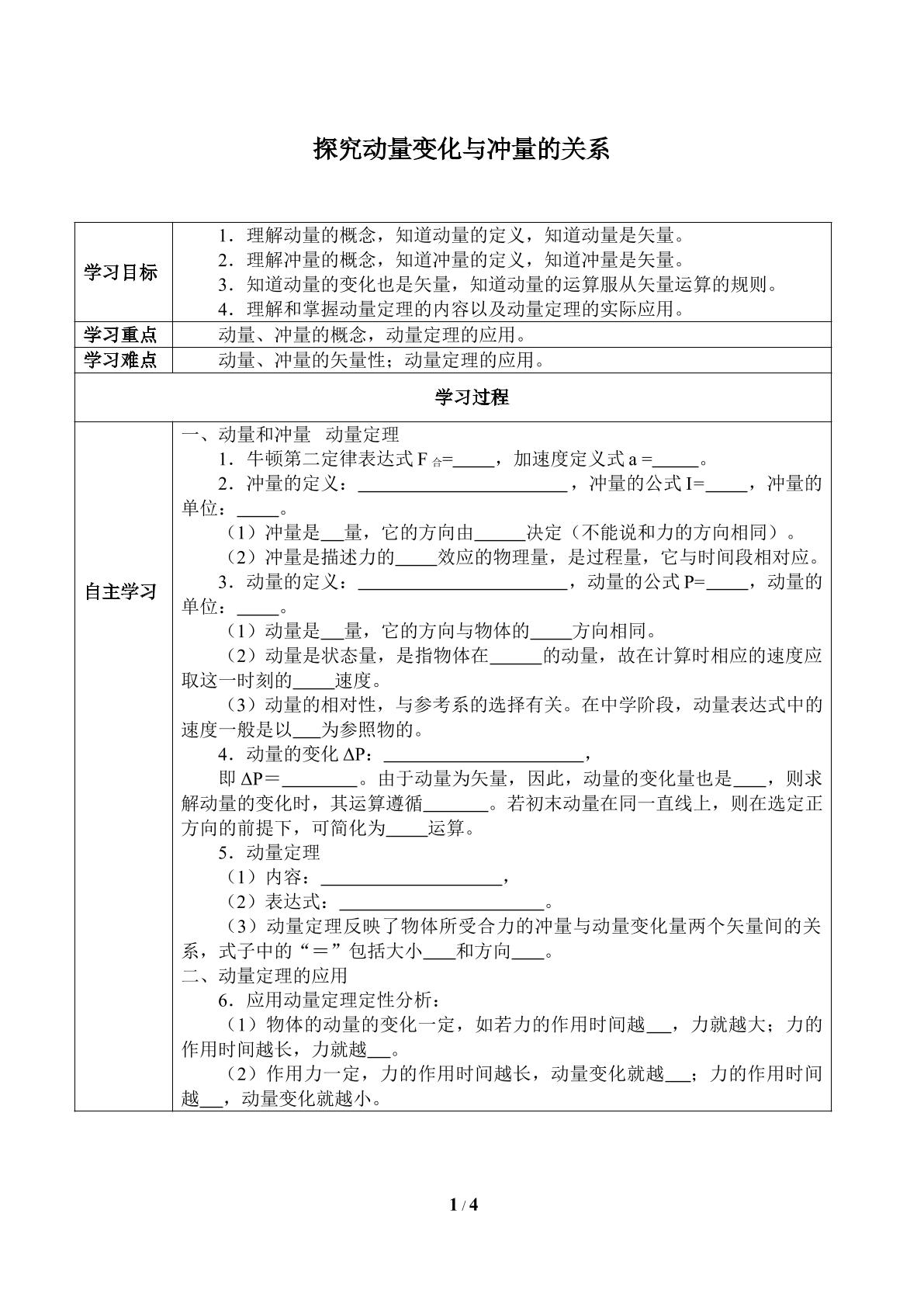 探究动量变化与冲量的关系

| 学习目标 | 1．理解动量的概念，知道动量的定义，知道动量是矢量。 2．理解冲量的概念，知道冲量的定义，知道冲量是矢量。 3．知道动量的变化也是矢量，知道动量的运算服从矢量运算的规则。 4．理解和掌握动量定理的内容以及动量定理的实际应用。 |
|---|---|
| 学习重点 | 动量、冲量的概念，动量定理的应用。 |
| 学习难点 | 动量、冲量的矢量性；动量定理的应用。 |
| 学习过程 | |
| 自主学习 | 一、动量和冲量 动量定理 1．牛顿第二定律表达式$F_{合}$=____，加速度定义式a =____。 2．冲量的定义：____，冲量的公式I=____，冲量的单位：____。 （1）冲量是____量，它的方向由____决定（不能说和力的方向相同）。 （2）冲量是描述力的____效应的物理量，是过程量，它与时间段相对应。 3．动量的定义：____，动量的公式P=____，动量的单位：____。 （1）动量是____量，它的方向与物体的____方向相同。 （2）动量是状态量，是指物体在____的动量，故在计算时相应的速度应取这一时刻的____速度。 （3）动量的相对性，与参考系的选择有关。在中学阶段，动量表达式中的速度一般是以____为参照物的。 4．动量的变化ΔP：____， 即ΔP＝____。由于动量为矢量，因此，动量的变化量也是____，则求解动量的变化时，其运算遵循____。若初末动量在同一直线上，则在选定正方向的前提下，可简化为____运算。 5．动量定理 （1）内容：____， （2）表达式：____。 （3）动量定理反映了物体所受合力的冲量与动量变化量两个矢量间的关系，式子中的“＝”包括大小____和方向____。 二、动量定理的应用 6．应用动量定理定性分析： （1）物体的动量的变化一定，如若力的作用时间越____，力就越大；力的作用时间越长，力就越____。 （2）作用力一定，力的作用时间越长，动量变化就越____；力的作用时间越____，动量变化就越小。 |

1 / 4